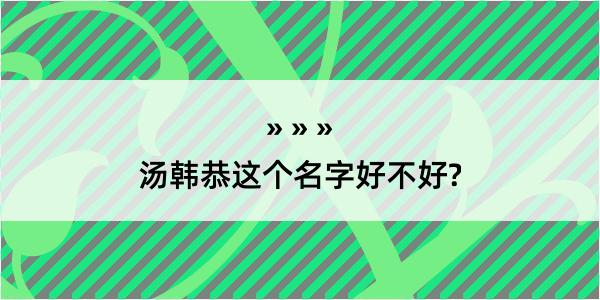 » » »

汤韩恭这个名字好不好?